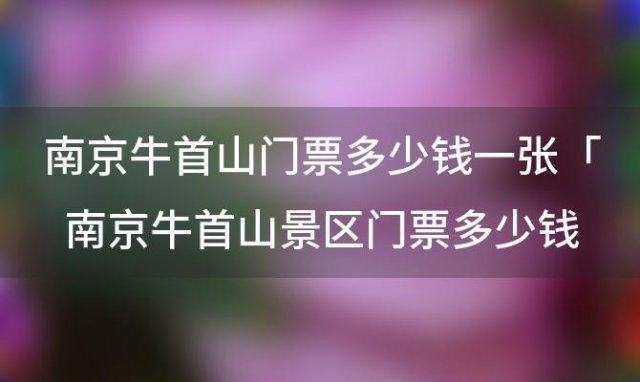 南京牛首山门票多少钱一张「南京牛首山景区门票多少钱